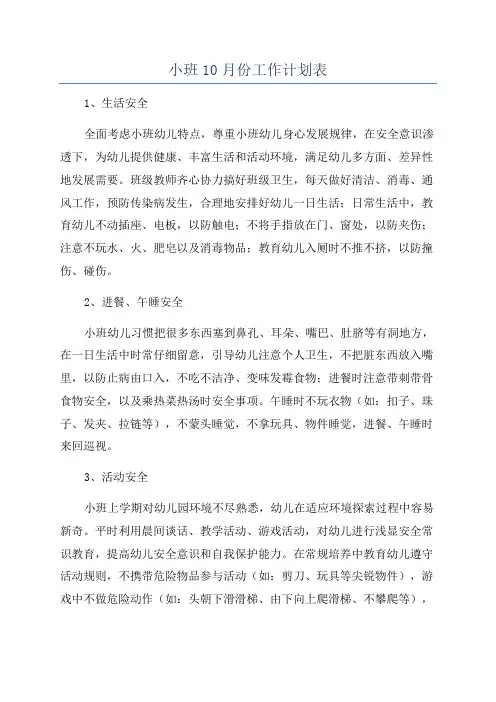 小班10月份工作计划表

1、生活安全

全面考虑小班幼儿特点，尊重小班幼儿身心发展规律，在安全意识渗透下，为幼儿提供健康、丰富生活和活动环境，满足幼儿多方面、差异性地发展需要。班级教师齐心协力搞好班级卫生，每天做好清洁、消毒、通风工作，预防传染病发生，合理地安排好幼儿一日生活；日常生活中，教育幼儿不动插座、电板，以防触电；不将手指放在门、窗处，以防夹伤；注意不玩水、火、肥皂以及消毒物品；教育幼儿入厕时不推不挤，以防撞伤、碰伤。

2、进餐、午睡安全

小班幼儿习惯把很多东西塞到鼻孔、耳朵、嘴巴、肚脐等有洞地方，在一日生活中时常仔细留意，引导幼儿注意个人卫生，不把脏东西放入嘴里，以防止病由口入，不吃不洁净、变味发霉食物；进餐时注意带刺带骨食物安全，以及乘热菜热汤时安全事项。午睡时不玩衣物（如：扣子、珠子、发夹、拉链等），不蒙头睡觉，不拿玩具、物件睡觉，进餐、午睡时来回巡视。

3、活动安全

小班上学期对幼儿园环境不尽熟悉，幼儿在适应环境探索过程中容易新奇。平时利用晨间谈话、教学活动、游戏活动，对幼儿进行浅显安全常识教育，提高幼儿安全意识和自我保护能力。在常规培养中教育幼儿遵守活动规则，不携带危险物品参与活动（如：剪刀、玩具等尖锐物件），游戏中不做危险动作（如：头朝下滑滑梯、由下向上爬滑梯、不攀爬等），